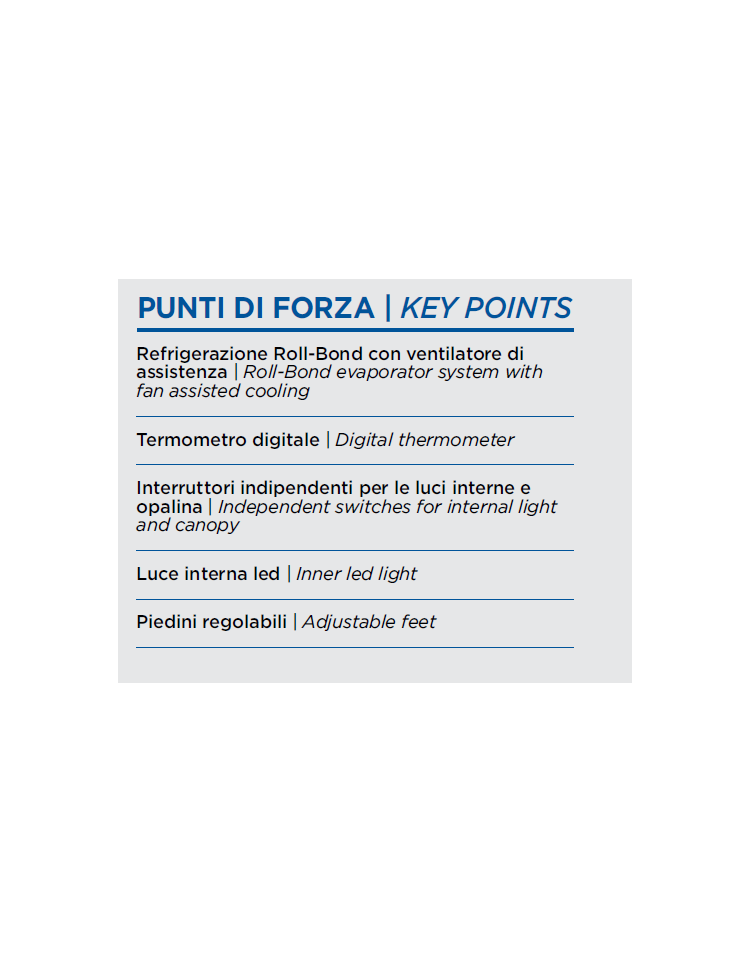 PUNTI DI FORZA | KEY POINTS

Refrigerazione Roll-Bond con ventilatore di assistenza | Roll-Bond evaporator system with fan assisted cooling

Termometro digitale | Digital thermometer

Interruttori indipendenti per le luci interne e opalina | Independent switches for internal light and canopy

Luce interna led | Inner led light

Piedini regolabili | Adjustable feet